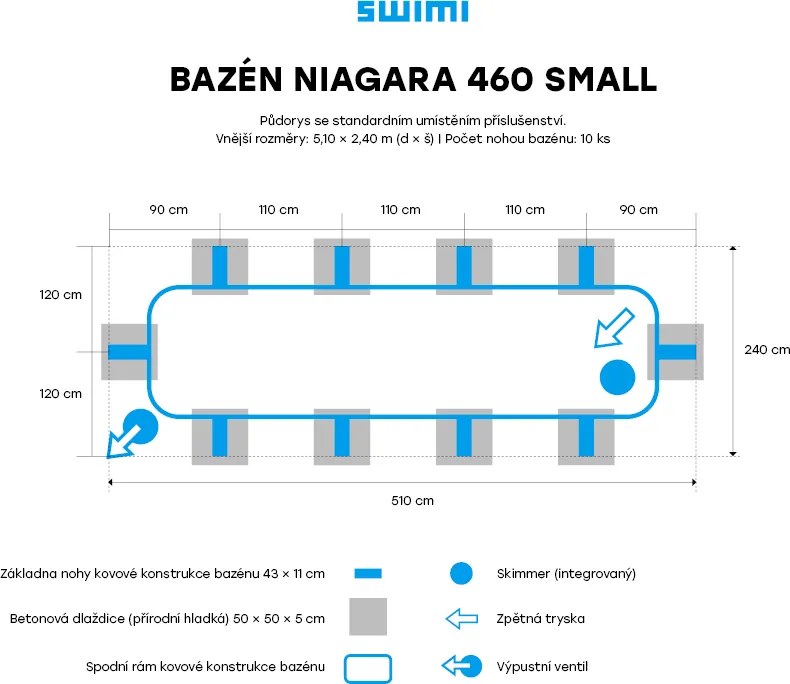 SWIMI

BAZÉN NIAGARA 460 SMALL

Půdorys se standardním umístěním příslušenství.
Vnější rozměry: 5,10 × 2,40 m (d × š) | Počet nohou bazénu: 10 ks

90 cm
110 cm
110 cm
110 cm
90 cm

120 cm
120 cm
240 cm
510 cm

Základna nohy kovové konstrukce bazénu 43 × 11 cm
Betonová dlaždice (přírodní hladká) 50 × 50 × 5 cm
Spodní rám kovové konstrukce bazénu
Skimmer (integrovaný)
Zpětná tryska
Výpustní ventil